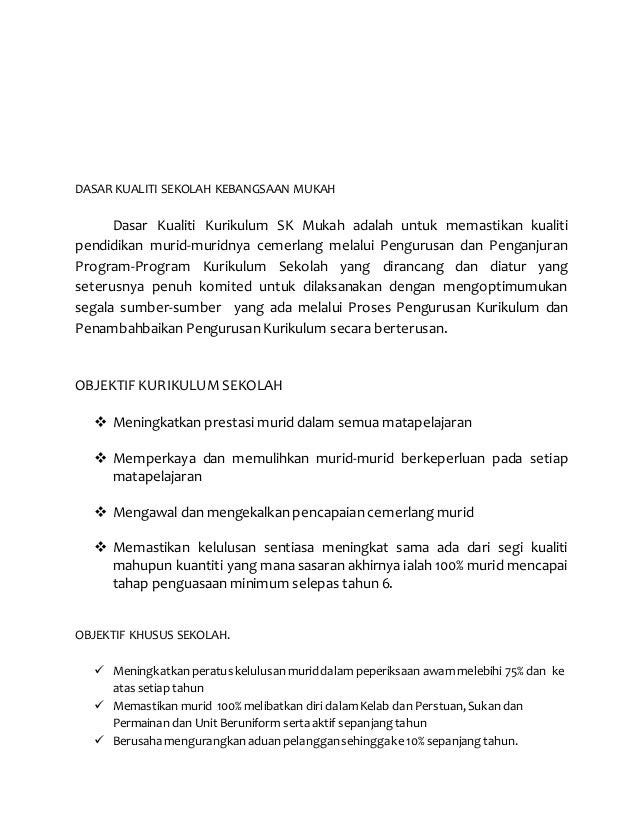 DASAR KUALITI SEKOLAH KEBANGSAAN MUKAH

Dasar Kualiti Kurikulum SK Mukah adalah untuk memastikan kualiti pendidikan murid-muridnya cemerlang melalui Pengurusan dan Penganjuran Program-Program Kurikulum Sekolah yang dirancang dan diatur yang seterusnya penuh komited untuk dilaksanakan dengan mengoptimumukan segala sumber-sumber yang ada melalui Proses Pengurusan Kurikulum dan Penambahbaikan Pengurusan Kurikulum secara berterusan.

OBJEKTIF KURIKULUM SEKOLAH

❖ Meningkatkan prestasi murid dalam semua matapelajaran

❖ Memperkaya dan memulihkan murid-murid berkeperluan pada setiap matapelajaran

❖ Mengawal dan mengekalkan pencapaian cemerlang murid

❖ Memastikan kelulusan sentiasa meningkat sama ada dari segi kualiti mahupun kuantiti yang mana sasaran akhirnya ialah 100% murid mencapai tahap penguasaan minimum selepas tahun 6.

OBJEKTIF KHUSUS SEKOLAH.

✓ Meningkatkan peratus kelulusan murid dalam peperiksaan awam melebihi 75% dan ke atas setiap tahun
✓ Memastikan murid 100% melibatkan diri dalam Kelab dan Perstuan, Sukan dan Permainan dan Unit Beruniform serta aktif sepanjang tahun
✓ Berusaha mengurangkan aduan pelanggan sehingga ke 10% sepanjang tahun.